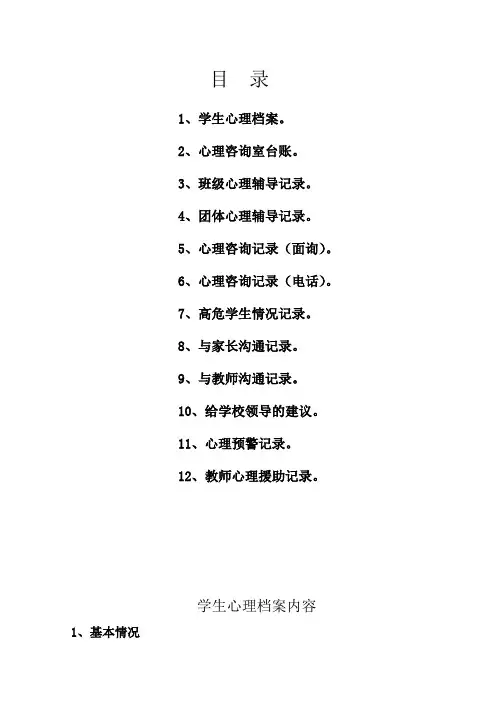 目　录

1、学生心理档案。

2、心理咨询室台账。

3、班级心理辅导记录。

4、团体心理辅导记录。

5、心理咨询记录（面询）。

6、心理咨询记录（电话）。

7、高危学生情况记录。

8、与家长沟通记录。

9、与教师沟通记录。

10、给学校领导的建议。

11、心理预警记录。

12、教师心理援助记录。

学生心理档案内容

1、基本情况